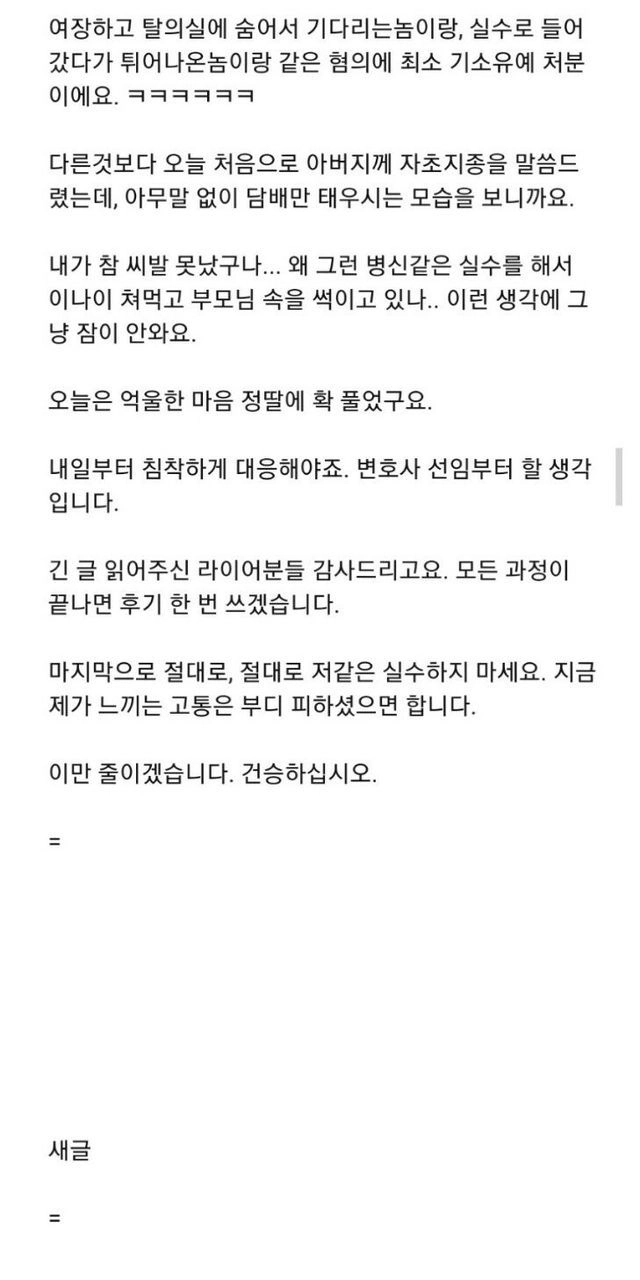 여장하고 탈의실에 숨어서 기다리는놈이랑, 실수로 들어갔다가 튀어나온놈이랑 같은 혐의에 최소 기소유예 처분이에요. ㅋㅋㅋㅋㅋㅋ

다른것보다 오늘 처음으로 아버지께 자초지종을 말씀드렸는데, 아무말 없이 담배만 태우시는 모습을 보니까요.

내가 참 씨발 못났구나... 왜 그런 병신같은 실수를 해서 이나이 쳐먹고 부모님 속을 썩이고 있나.. 이런 생각에 그냥 잠이 안와요.

오늘은 억울한 마음 정딸에 확 풀었구요.

내일부터 침착하게 대응해야죠. 변호사 선임부터 할 생각입니다.

긴 글 읽어주신 라이어분들 감사드리고요. 모든 과정이 끝나면 후기 한 번 쓰겠습니다.

마지막으로 절대로, 절대로 저같은 실수하지 마세요. 지금 제가 느끼는 고통은 부디 피하셨으면 합니다.

이만 줄이겠습니다. 건승하십시오.

=

새글

=